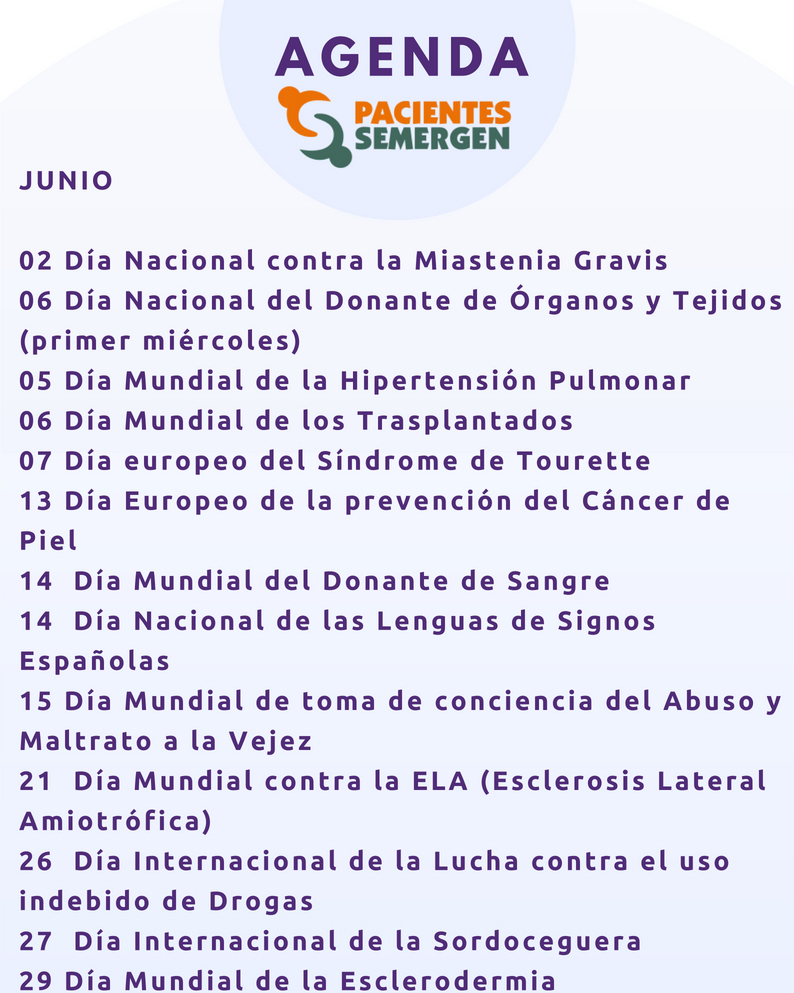 AGENDA

PACIENTES
SEMERGEN

JUNIO

02 Día Nacional contra la Miastenia Gravis
06 Día Nacional del Donante de Órganos y Tejidos (primer miércoles)
05 Día Mundial de la Hipertensión Pulmonar
06 Día Mundial de los Trasplantados
07 Día europeo del Síndrome de Tourette
13 Día Europeo de la prevención del Cáncer de Piel
14 Día Mundial del Donante de Sangre
14 Día Nacional de las Lenguas de Signos Españolas
15 Día Mundial de toma de conciencia del Abuso y Maltrato a la Vejez
21 Día Mundial contra la ELA (Esclerosis Lateral Amiotrófica)
26 Día Internacional de la Lucha contra el uso indebido de Drogas
27 Día Internacional de la Sordoceguera
29 Día Mundial de la Esclerodermia